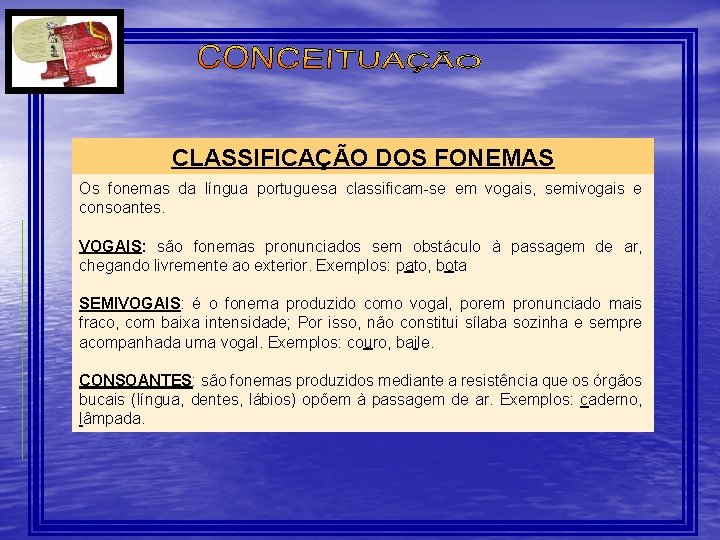 CONCEITUAÇÃO

CLASSIFICAÇÃO DOS FONEMAS

Os fonemas da língua portuguesa classificam-se em vogais, semivogais e consoantes.

VOGAIS: são fonemas pronunciados sem obstáculo à passagem de ar, chegando livremente ao exterior. Exemplos: pato, bota

SEMIVOGAIS: é o fonema produzido como vogal, porem pronunciado mais fraco, com baixa intensidade; Por isso, não constitui sílaba sozinha e sempre acompanhada uma vogal. Exemplos: couro, baile.

CONSOANTES: são fonemas produzidos mediante a resistência que os órgãos bucais (língua, dentes, lábios) opõem à passagem de ar. Exemplos: caderno, lâmpada.